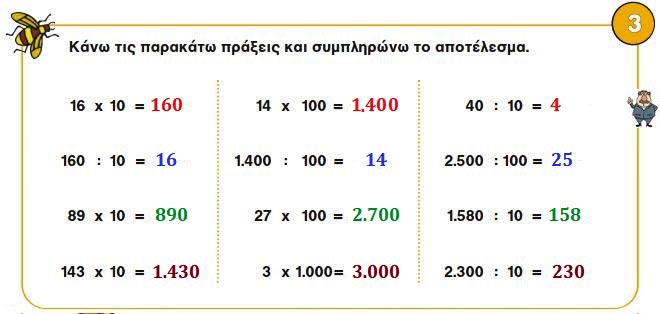 3

Κάνω τις παρακάτω πράξεις και συμπληρώνω το αποτέλεσμα.

16 x 10 = 160

160 : 10 = 16

89 x 10 = 890

143 x 10 = 1.430

14 x 100 = 1.400

1.400 : 100 = 14

27 x 100 = 2.700

3 x 1.000= 3.000

40 : 10 = 4

2.500 : 100 = 25

1.580 : 10 = 158

2.300 : 10 = 230